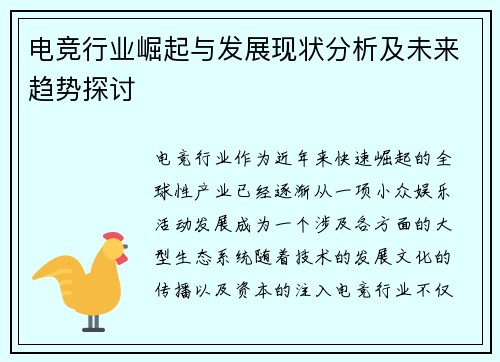 电竞行业崛起与发展现状分析及未来趋势探讨

电竞行业作为近年来快速崛起的全球性产业已经逐渐从一项小众娱乐活动发展成为一个涉及各方面的大型生态系统随着技术的发展文化的传播以及资本的注入电竞行业不仅